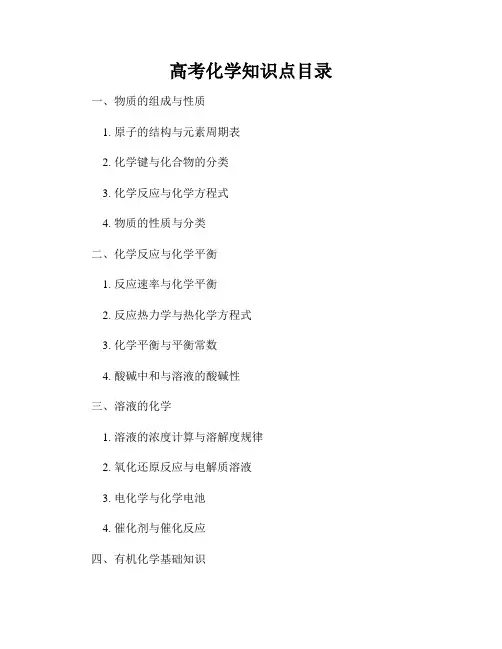 高考化学知识点目录

一、物质的组成与性质

1.原子的结构与元素周期表

2.化学键与化合物的分类

3.化学反应与化学方程式

4.物质的性质与分类

二、化学反应与化学平衡

1.反应速率与化学平衡

2.反应热力学与热化学方程式

3.化学平衡与平衡常数

4.酸碱中和与溶液的酸碱性

三、溶液的化学

1.溶液的浓度计算与溶解度规律

2.氧化还原反应与电解质溶液

3.电化学与化学电池

4.催化剂与催化反应

四、有机化学基础知识